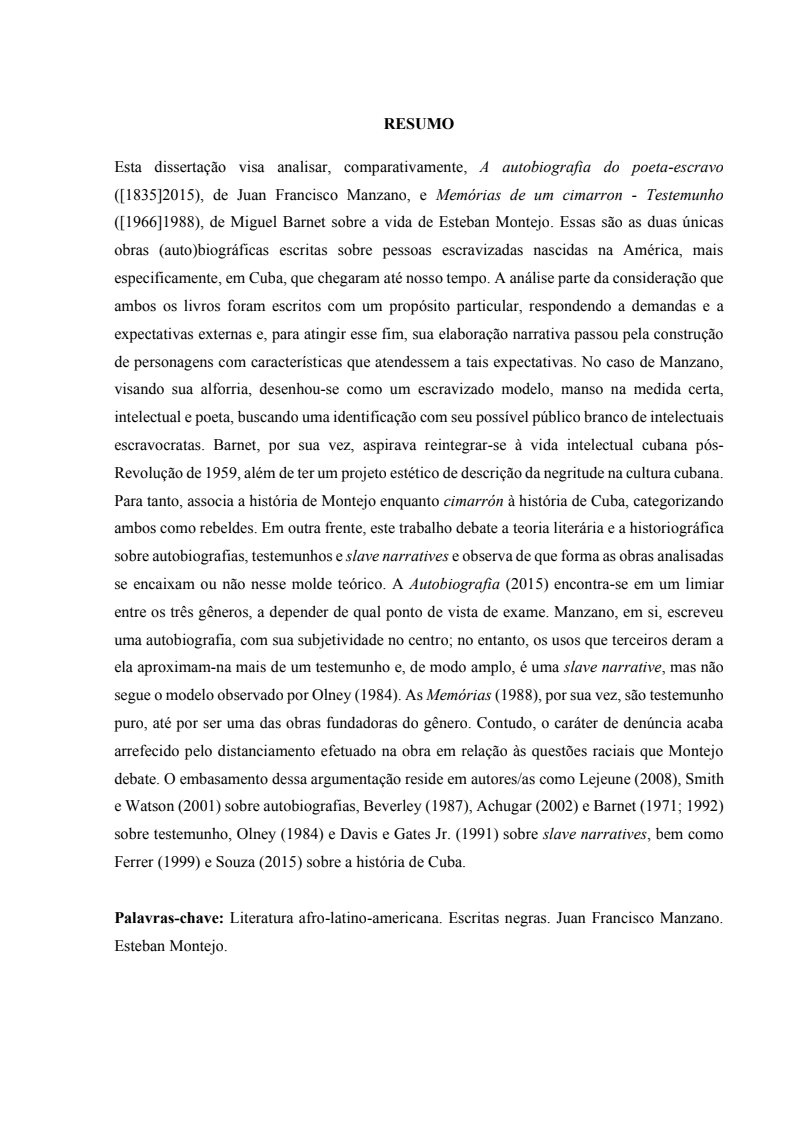 RESUMO

Esta dissertação visa analisar, comparativamente, A autobiografia do poeta-escravo ([1835]2015), de Juan Francisco Manzano, e Memórias de um cimarron - Testemunho ([1966]1988), de Miguel Barnet sobre a vida de Esteban Montejo. Essas são as duas únicas obras (auto)biográficas escritas sobre pessoas escravizadas nascidas na América, mais especificamente, em Cuba, que chegaram até nosso tempo. A análise parte da consideração que ambos os livros foram escritos com um propósito particular, respondendo a demandas e a expectativas externas e, para atingir esse fim, sua elaboração narrativa passou pela construção de personagens com características que atendessem a tais expectativas. No caso de Manzano, visando sua alforria, desenhou-se como um escravizado modelo, manso na medida certa, intelectual e poeta, buscando uma identificação com seu possível público branco de intelectuais escravocratas. Barnet, por sua vez, aspirava reintegrar-se à vida intelectual cubana pós-Revolução de 1959, além de ter um projeto estético de descrição da negritude na cultura cubana. Para tanto, associa a história de Montejo enquanto cimarrón à história de Cuba, categorizando ambos como rebeldes. Em outra frente, este trabalho debate a teoria literária e a historiográfica sobre autobiografias, testemunhos e slave narratives e observa de que forma as obras analisadas se encaixam ou não nesse molde teórico. A Autobiografia (2015) encontra-se em um limiar entre os três gêneros, a depender de qual ponto de vista de exame. Manzano, em si, escreveu uma autobiografia, com sua subjetividade no centro; no entanto, os usos que terceiros deram a ela aproximam-na mais de um testemunho e, de modo amplo, é uma slave narrative, mas não segue o modelo observado por Olney (1984). As Memórias (1988), por sua vez, são testemunho puro, até por ser uma das obras fundadoras do gênero. Contudo, o caráter de denúncia acaba arrefecido pelo distanciamento efetuado na obra em relação às questões raciais que Montejo debate. O embasamento dessa argumentação reside em autores/as como Lejeune (2008), Smith e Watson (2001) sobre autobiografias, Beverley (1987), Achugar (2002) e Barnet (1971; 1992) sobre testemunho, Olney (1984) e Davis e Gates Jr. (1991) sobre slave narratives, bem como Ferrer (1999) e Souza (2015) sobre a história de Cuba.

Palavras-chave: Literatura afro-latino-americana. Escritas negras. Juan Francisco Manzano. Esteban Montejo.